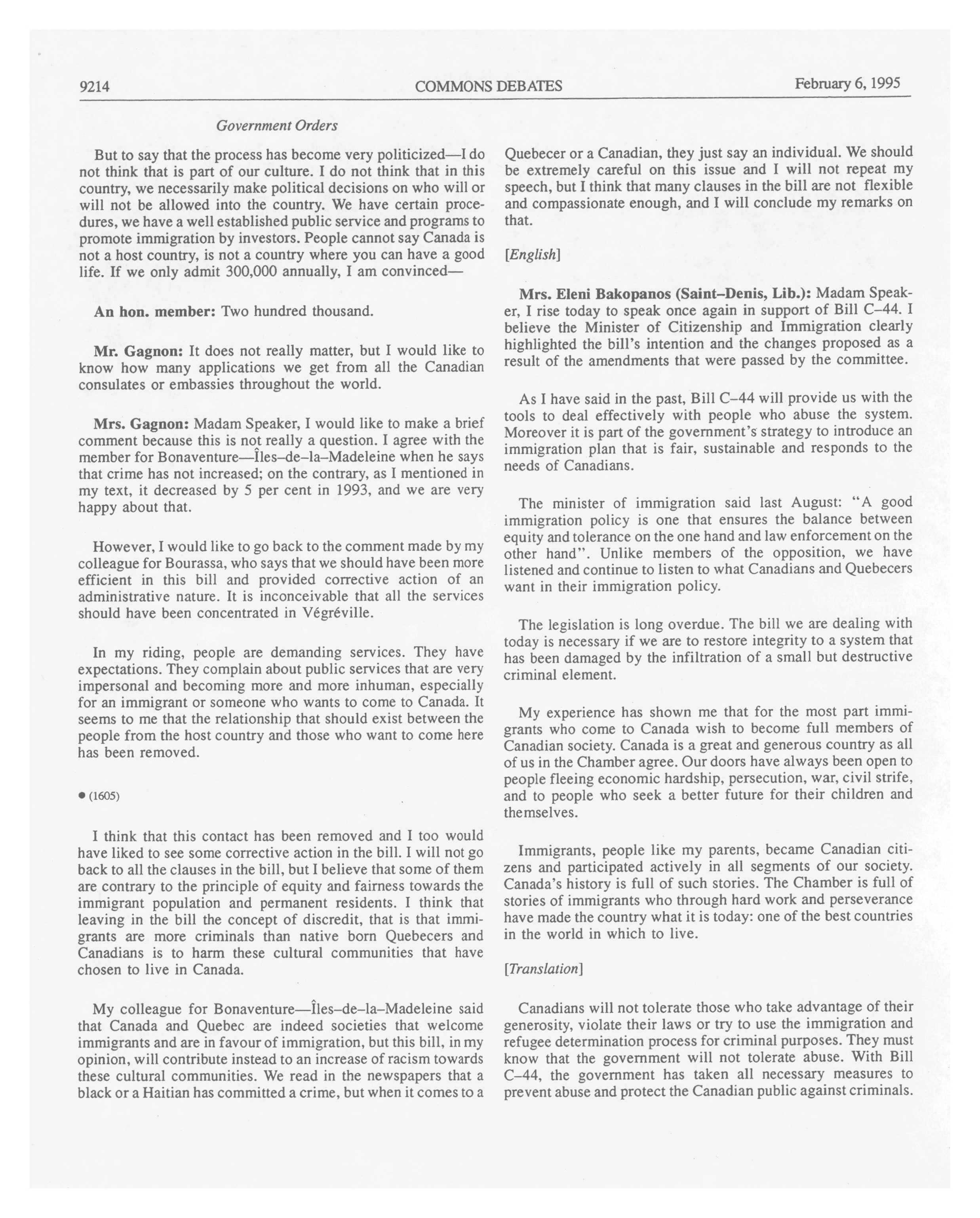 9214 COMMONS DEBATES February 6, 1995

Government Orders

But to say that the process has become very politicized—I do not think that is part of our culture. I do not think that in this country, we necessarily make political decisions on who will or will not be allowed into the country. We have certain procedures, we have a well established public service and programs to promote immigration by investors. People cannot say Canada is not a host country, is not a country where you can have a good life. If we only admit 300,000 annually, I am convinced—

An hon. member: Two hundred thousand.

Mr. Gagnon: It does not really matter, but I would like to know how many applications we get from all the Canadian consulates or embassies throughout the world.

Mrs. Gagnon: Madam Speaker, I would like to make a brief comment because this is not really a question. I agree with the member for Bonaventure—Îles-de-la-Madeleine when he says that crime has not increased; on the contrary, as I mentioned in my text, it decreased by 5 per cent in 1993, and we are very happy about that.

However, I would like to go back to the comment made by my colleague for Bourassa, who says that we should have been more efficient in this bill and provided corrective action of an administrative nature. It is inconceivable that all the services should have been concentrated in Végréville.

In my riding, people are demanding services. They have expectations. They complain about public services that are very impersonal and becoming more and more inhuman, especially for an immigrant or someone who wants to come to Canada. It seems to me that the relationship that should exist between the people from the host country and those who want to come here has been removed.

● (1605)

I think that this contact has been removed and I too would have liked to see some corrective action in the bill. I will not go back to all the clauses in the bill, but I believe that some of them are contrary to the principle of equity and fairness towards the immigrant population and permanent residents. I think that leaving in the bill the concept of discredit, that is that immigrants are more criminals than native born Quebecers and Canadians is to harm these cultural communities that have chosen to live in Canada.

My colleague for Bonaventure—Îles-de-la-Madeleine said that Canada and Quebec are indeed societies that welcome immigrants and are in favour of immigration, but this bill, in my opinion, will contribute instead to an increase of racism towards these cultural communities. We read in the newspapers that a black or a Haitian has committed a crime, but when it comes to a Quebecer or a Canadian, they just say an individual. We should be extremely careful on this issue and I will not repeat my speech, but I think that many clauses in the bill are not flexible and compassionate enough, and I will conclude my remarks on that.

[English]

Mrs. Eleni Bakopanos (Saint-Denis, Lib.): Madam Speaker, I rise today to speak once again in support of Bill C-44. I believe the Minister of Citizenship and Immigration clearly highlighted the bill's intention and the changes proposed as a result of the amendments that were passed by the committee.

As I have said in the past, Bill C-44 will provide us with the tools to deal effectively with people who abuse the system. Moreover it is part of the government's strategy to introduce an immigration plan that is fair, sustainable and responds to the needs of Canadians.

The minister of immigration said last August: "A good immigration policy is one that ensures the balance between equity and tolerance on the one hand and law enforcement on the other hand". Unlike members of the opposition, we have listened and continue to listen to what Canadians and Quebecers want in their immigration policy.

The legislation is long overdue. The bill we are dealing with today is necessary if we are to restore integrity to a system that has been damaged by the infiltration of a small but destructive criminal element.

My experience has shown me that for the most part immigrants who come to Canada wish to become full members of Canadian society. Canada is a great and generous country as all of us in the Chamber agree. Our doors have always been open to people fleeing economic hardship, persecution, war, civil strife, and to people who seek a better future for their children and themselves.

Immigrants, people like my parents, became Canadian citizens and participated actively in all segments of our society. Canada's history is full of such stories. The Chamber is full of stories of immigrants who through hard work and perseverance have made the country what it is today: one of the best countries in the world in which to live.

[Translation]

Canadians will not tolerate those who take advantage of their generosity, violate their laws or try to use the immigration and refugee determination process for criminal purposes. They must know that the government will not tolerate abuse. With Bill C-44, the government has taken all necessary measures to prevent abuse and protect the Canadian public against criminals.